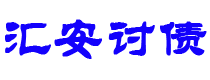 汇安讨债